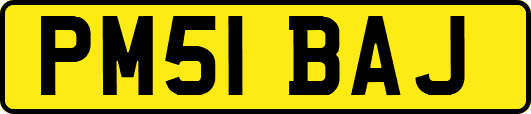 PM51 BAJ